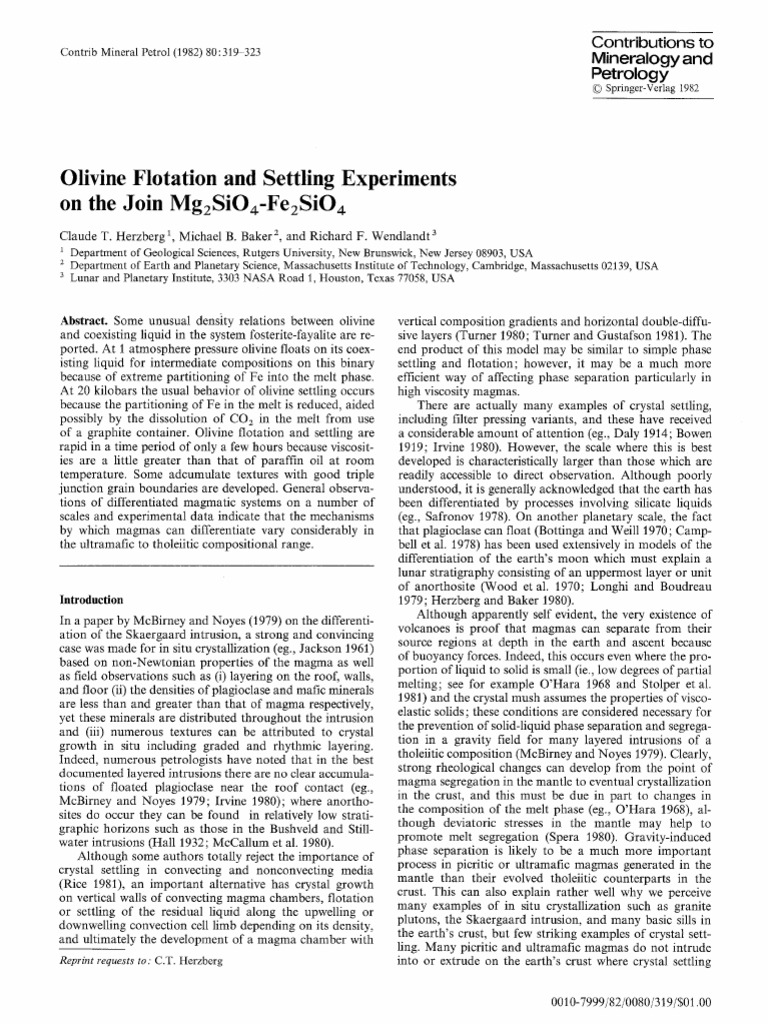 Contrib Mineral Petrol (1982) 80:319–323

Contributions to Mineralogy and Petrology
© Springer-Verlag 1982

Olivine Flotation and Settling Experiments on the Join $Mg_2SiO_4$-$Fe_2SiO_4$

Claude T. Herzberg$^1$, Michael B. Baker$^2$, and Richard F. Wendlandt$^3$

$^1$ Department of Geological Sciences, Rutgers University, New Brunswick, New Jersey 08903, USA
$^2$ Department of Earth and Planetary Science, Massachusetts Institute of Technology, Cambridge, Massachusetts 02139, USA
$^3$ Lunar and Planetary Institute, 3303 NASA Road 1, Houston, Texas 77058, USA

Abstract. Some unusual density relations between olivine and coexisting liquid in the system fosterite-fayalite are reported. At 1 atmosphere pressure olivine floats on its coexisting liquid for intermediate compositions on this binary because of extreme partitioning of Fe into the melt phase. At 20 kilobars the usual behavior of olivine settling occurs because the partitioning of Fe in the melt is reduced, aided possibly by the dissolution of $CO_2$ in the melt from use of a graphite container. Olivine flotation and settling are rapid in a time period of only a few hours because viscosities are a little greater than that of paraffin oil at room temperature. Some accumulate textures with good triple junction grain boundaries are developed. General observations of differentiated magmatic systems on a number of scales and experimental data indicate that the mechanisms by which magmas can differentiate vary considerably in the ultramafic to tholeiitic compositional range.

Introduction

In a paper by McBirney and Noyes (1979) on the differentiation of the Skaergaard intrusion, a strong and convincing case was made for in situ crystallization (eg., Jackson 1961) based on non-Newtonian properties of the magma as well as field observations such as (i) layering on the roof, walls, and floor (ii) the densities of plagioclase and mafic minerals are less than and greater than that of magma respectively, yet these minerals are distributed throughout the intrusion and (iii) numerous textures can be attributed to crystal growth in situ including graded and rhythmic layering. Indeed, numerous petrologists have noted that in the best documented layered intrusions there are no clear accumulations of floated plagioclase near the roof contact (eg., McBirney and Noyes 1979; Irvine 1980); where anorthosites do occur they can be found in relatively low stratigraphic horizons such as those in the Bushveld and Stillwater intrusions (Hall 1932; McCallum et al. 1980).

Although some authors totally reject the importance of crystal settling in convecting and nonconvecting media (Rice 1981), an important alternative has crystal growth on vertical walls of convecting magma chambers, flotation or settling of the residual liquid along the upwelling or downwelling convection cell limb depending on its density, and ultimately the development of a magma chamber with

Reprint requests to: C.T. Herzberg

vertical composition gradients and horizontal double-diffusive layers (Turner 1980; Turner and Gustafson 1981). The end product of this model may be similar to simple phase settling and flotation; however, it may be a much more efficient way of affecting phase separation particularly in high viscosity magmas.

There are actually many examples of crystal settling, including filter pressing variants, and these have received a considerable amount of attention (eg., Daly 1914; Bowen 1919; Irvine 1980). However, the scale where this is best developed is characteristically larger than those which are readily accessible to direct observation. Although poorly understood, it is generally acknowledged that the earth has been differentiated by processes involving silicate liquids (eg., Safronov 1978). On another planetary scale, the fact that plagioclase can float (Bottinga and Weill 1970; Campbell et al. 1978) has been used extensively in models of the differentiation of the earth's moon which must explain a lunar stratigraphy consisting of an uppermost layer or unit of anorthosite (Wood et al. 1970; Longhi and Boudreau 1979; Herzberg and Baker 1980).

Although apparently self evident, the very existence of volcanoes is proof that magmas can separate from their source regions at depth in the earth and ascent because of buoyancy forces. Indeed, this occurs even where the proportion of liquid to solid is small (ie., low degrees of partial melting; see for example O'Hara 1968 and Stolper et al. 1981) and the crystal mush assumes the properties of viscoelastic solids; these conditions are considered necessary for the prevention of solid-liquid phase separation and segregation in a gravity field for many layered intrusions of a tholeiitic composition (McBirney and Noyes 1979). Clearly, strong rheological changes can develop from the point of magma segregation in the mantle to eventual crystallization in the crust, and this must be due in part to changes in the composition of the melt phase (eg., O'Hara 1968), although deviatoric stresses in the mantle may help to promote melt segregation (Spera 1980). Gravity-induced phase separation is likely to be a much more important process in picritic or ultramafic magmas generated in the mantle than their evolved tholeiitic counterparts in the crust. This can also explain rather well why we perceive many examples of in situ crystallization such as granite plutons, the Skaergaard intrusion, and many basic sills in the earth's crust, but few striking examples of crystal settling. Many picritic and ultramafic magmas do not intrude into or extrude on the earth's crust where crystal settling

0010-7999/82/0080/319/$01.00